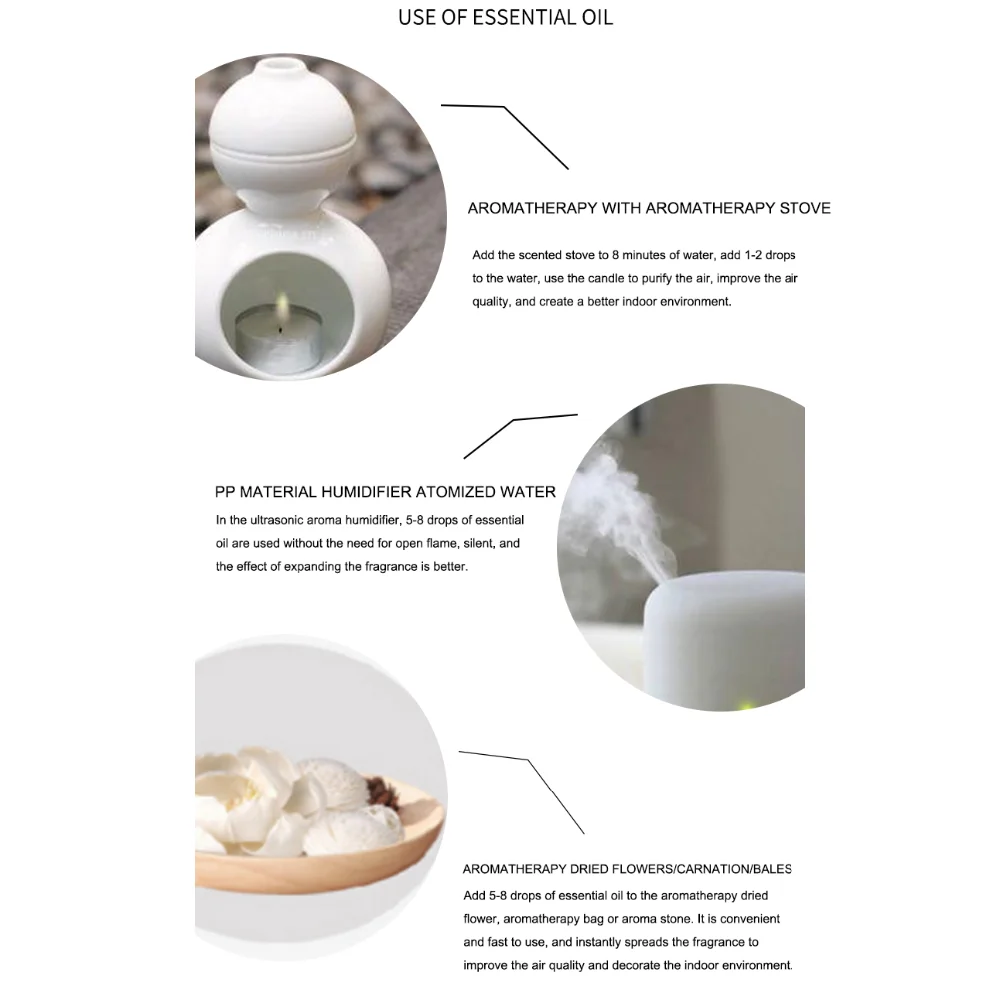 USE OF ESSENTIAL OIL

AROMATHERAPY WITH AROMATHERAPY STOVE

Add the scented stove to 8 minutes of water, add 1-2 drops to the water, use the candle to purify the air, improve the air quality, and create a better indoor environment.

PP MATERIAL HUMIDIFIER ATOMIZED WATER

In the ultrasonic aroma humidifier, 5-8 drops of essential oil are used without the need for open flame, silent, and the effect of expanding the fragrance is better.

AROMATHERAPY DRIED FLOWERS/CARNATION/BALES

Add 5-8 drops of essential oil to the aromatherapy dried flower, aromatherapy bag or aroma stone. It is convenient and fast to use, and instantly spreads the fragrance to improve the air quality and decorate the indoor environment.